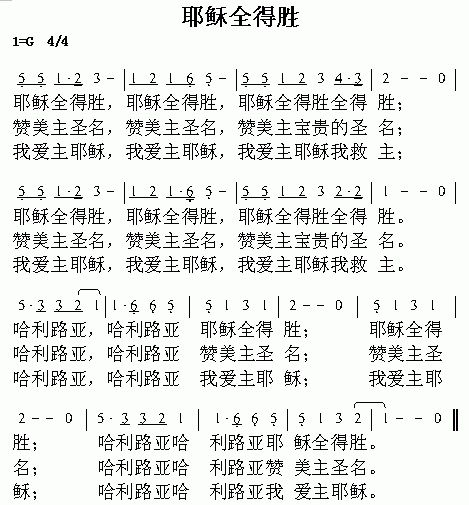 耶稣全得胜

1=G 4/4

5 5 1·2 3 - | 1 2 1 6 5 - | 5 5 1 2 3 4·3 | 2 - - 0 |
耶稣全得胜，耶稣全得胜，耶稣全得胜全得 胜；
赞美主圣名，赞美主圣名，赞美主宝贵的圣 名；
我爱主耶稣，我爱主耶稣，我爱主耶稣我救 主；

5 5 1·2 3 - | 1 2 1·6 5 - | 5 5 1 2 3 2·2 | 1 - - 0 |
耶稣全得胜，耶稣全得胜，耶稣全得胜全得 胜。
赞美主圣名，赞美主圣名，赞美主宝贵的圣 名。
我爱主耶稣，我爱主耶稣，我爱主耶稣我救 主。

5·3 3 2 1 | 1·6 6 5 | 5 1 3 1 | 2 - - 0 | 5 1 3 1 |
哈利路亚，哈利路亚 耶稣全得 胜； 耶稣全得
哈利路亚，哈利路亚 赞美主圣 名； 赞美主圣
哈利路亚，哈利路亚 我爱主耶 稣； 我爱主耶

2 - - 0 | 5·3 3 2 1 | 1·6 6 5 | 5 1 3 2 | 1 - - 0 ‖
胜； 哈利路亚哈 利路亚耶 稣全得胜。
名； 哈利路亚哈 利路亚赞 美主圣名。
稣； 哈利路亚哈 利路亚我 爱主耶稣。